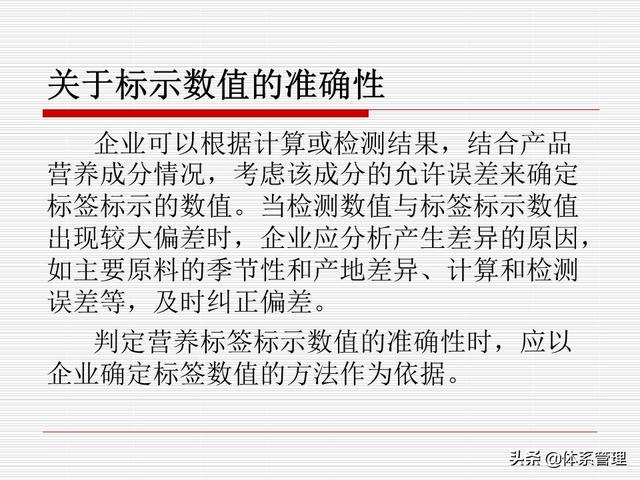 关于标示数值的准确性

企业可以根据计算或检测结果，结合产品营养成分情况，考虑该成分的允许误差来确定标签标示的数值。当检测数值与标签标示数值出现较大偏差时，企业应分析产生差异的原因，如主要原料的季节性和产地差异、计算和检测误差等，及时纠正偏差。

判定营养标签标示数值的准确性时，应以企业确定标签数值的方法作为依据。

头条 @体系管理